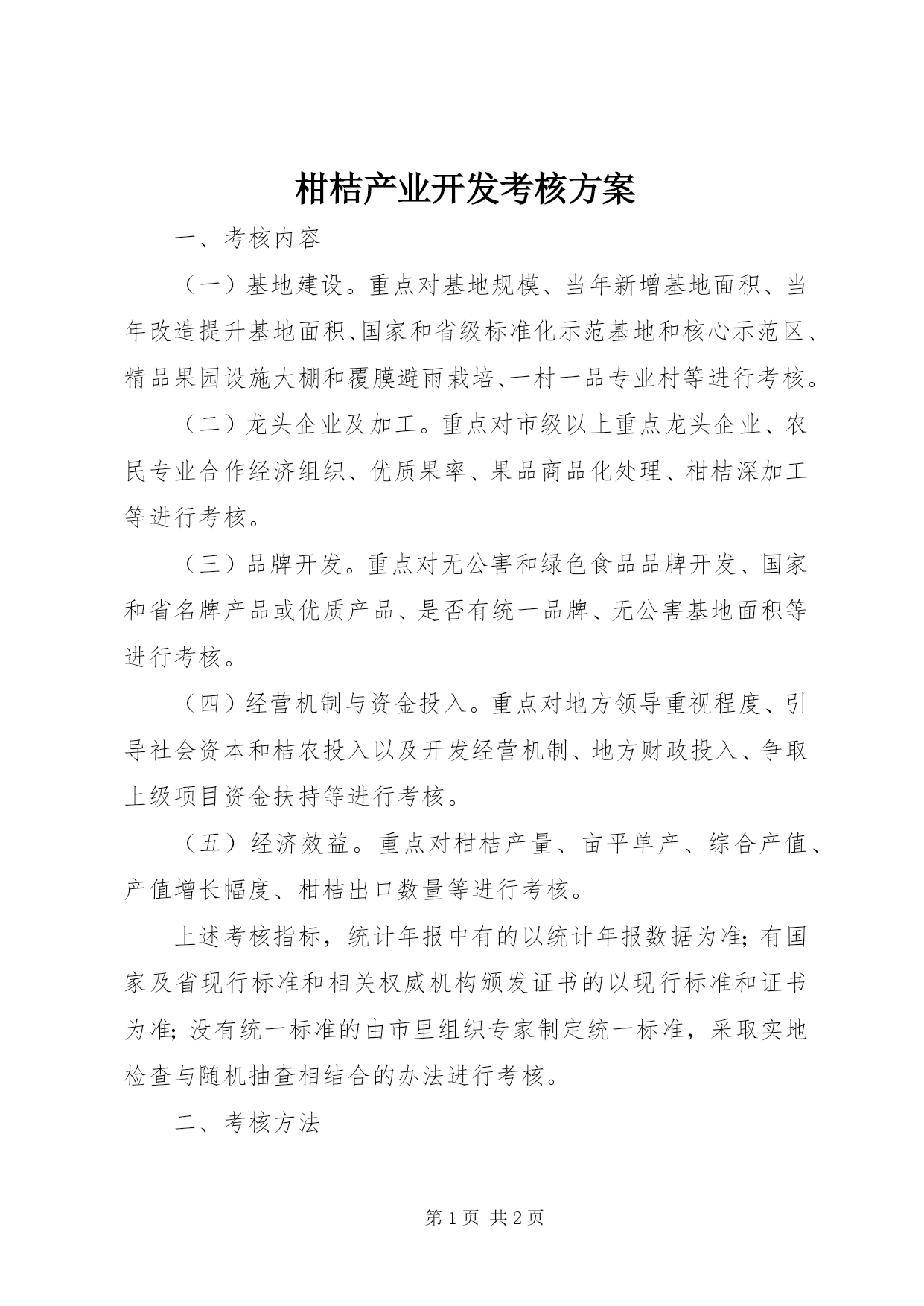 柑桔产业开发考核方案

一、考核内容

（一）基地建设。重点对基地规模、当年新增基地面积、当年改造提升基地面积、国家和省级标准化示范基地和核心示范区、精品果园设施大棚和覆膜避雨栽培、一村一品专业村等进行考核。

（二）龙头企业及加工。重点对市级以上重点龙头企业、农民专业合作经济组织、优质果率、果品商品化处理、柑桔深加工等进行考核。

（三）品牌开发。重点对无公害和绿色食品品牌开发、国家和省名牌产品或优质产品、是否有统一品牌、无公害基地面积等进行考核。

（四）经营机制与资金投入。重点对地方领导重视程度、引导社会资本和桔农投入以及开发经营机制、地方财政投入、争取上级项目资金扶持等进行考核。

（五）经济效益。重点对柑桔产量、亩平单产、综合产值、产值增长幅度、柑桔出口数量等进行考核。

上述考核指标，统计年报中有的以统计年报数据为准；有国家及省现行标准和相关权威机构颁发证书的以现行标准和证书为准；没有统一标准的由市里组织专家制定统一标准，采取实地检查与随机抽查相结合的办法进行考核。

二、考核方法

第1页 共2页